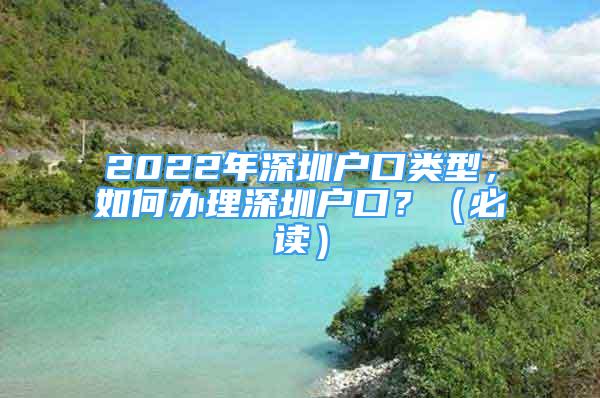 2022年深圳户口类型，如何办理深圳户口？（必读）